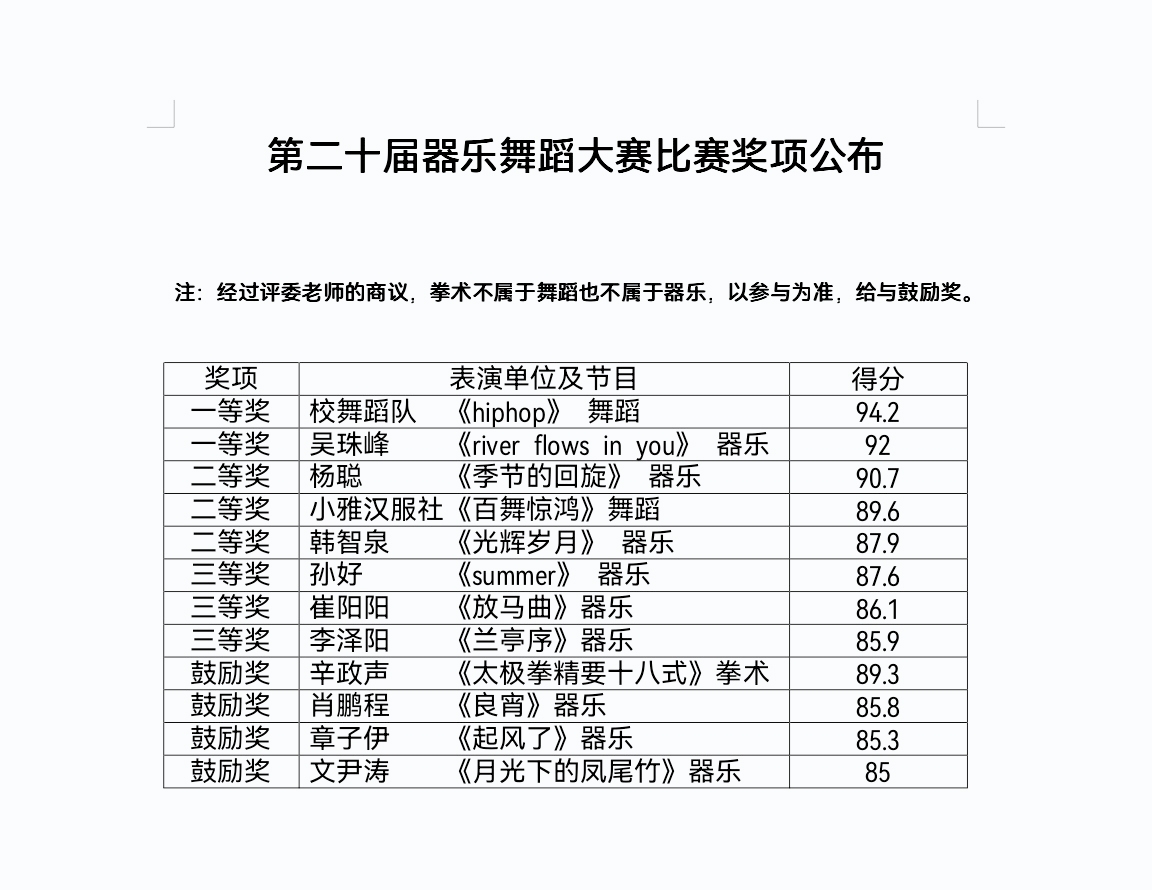 第二十届器乐舞蹈大赛比赛奖项公布

注：经过评委老师的商议，拳术不属于舞蹈也不属于器乐，以参与为准，给与鼓励奖。

| 奖项 | 表演单位及节目 | 得分 |
|---|---|---|
| 一等奖 | 校舞蹈队 《hiphop》 舞蹈 | 94.2 |
| 一等奖 | 吴珠峰 《river flows in you》 器乐 | 92 |
| 二等奖 | 杨聪 《季节的回旋》 器乐 | 90.7 |
| 二等奖 | 小雅汉服社《百舞惊鸿》舞蹈 | 89.6 |
| 二等奖 | 韩智泉 《光辉岁月》 器乐 | 87.9 |
| 三等奖 | 孙好 《summer》 器乐 | 87.6 |
| 三等奖 | 崔阳阳 《放马曲》器乐 | 86.1 |
| 三等奖 | 李泽阳 《兰亭序》器乐 | 85.9 |
| 鼓励奖 | 辛政声 《太极拳精要十八式》拳术 | 89.3 |
| 鼓励奖 | 肖鹏程 《良宵》器乐 | 85.8 |
| 鼓励奖 | 章子伊 《起风了》器乐 | 85.3 |
| 鼓励奖 | 文尹涛 《月光下的凤尾竹》器乐 | 85 |